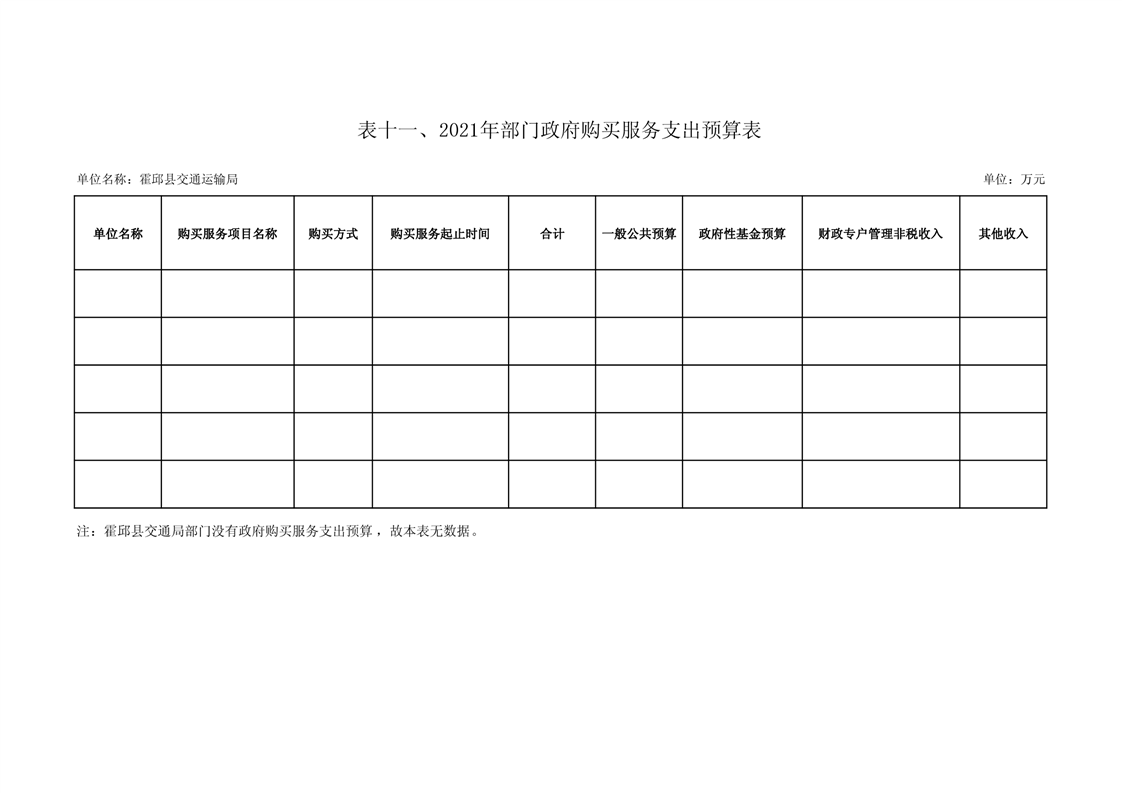 表十一、2021年部门政府购买服务支出预算表

单位名称：霍邱县交通运输局

单位：万元

| 单位名称 | 购买服务项目名称 | 购买方式 | 购买服务起止时间 | 合计 | 一般公共预算 | 政府性基金预算 | 财政专户管理非税收入 | 其他收入 |
|---|---|---|---|---|---|---|---|---|
| | | | | | | | | |
| | | | | | | | | |
| | | | | | | | | |
| | | | | | | | | |
| | | | | | | | | |

注：霍邱县交通局部门没有政府购买服务支出预算，故本表无数据。